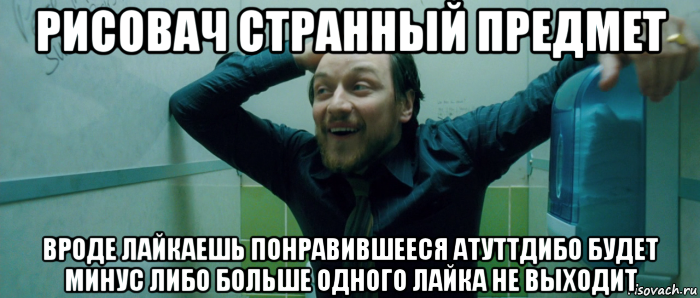 РИСОВАЧ СТРАННЫЙ ПРЕДМЕТ

ВРОДЕ ЛАЙКАЕШЬ ПОНРАВИВШЕЕСЯ АТУТТДИБО БУДЕТ МИНУС ЛИБО БОЛЬШЕ ОДНОГО ЛАЙКА НЕ ВЫХОДИТ

risovach.ru